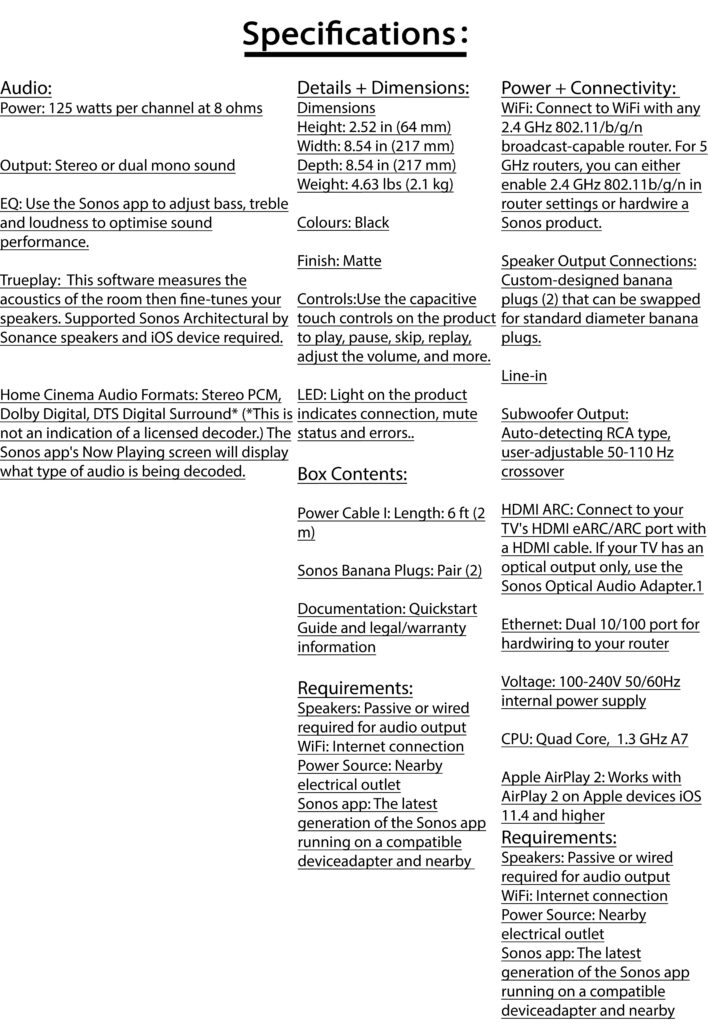 Specifications:

Audio:
Power: 125 watts per channel at 8 ohms

Output: Stereo or dual mono sound

EQ: Use the Sonos app to adjust bass, treble and loudness to optimise sound performance.

Trueplay: This software measures the acoustics of the room then fine-tunes your speakers. Supported Sonos Architectural by Sonance speakers and iOS device required.

Home Cinema Audio Formats: Stereo PCM, Dolby Digital, DTS Digital Surround* (*This is not an indication of a licensed decoder.) The Sonos app's Now Playing screen will display what type of audio is being decoded.

Details + Dimensions:
Dimensions
Height: 2.52 in (64 mm)
Width: 8.54 in (217 mm)
Depth: 8.54 in (217 mm)
Weight: 4.63 lbs (2.1 kg)

Colours: Black

Finish: Matte

Controls:Use the capacitive touch controls on the product to play, pause, skip, replay, adjust the volume, and more.

LED: Light on the product indicates connection, mute status and errors..

Box Contents:

Power Cable I: Length: 6 ft (2 m)

Sonos Banana Plugs: Pair (2)

Documentation: Quickstart Guide and legal/warranty information

Requirements:
Speakers: Passive or wired required for audio output
WiFi: Internet connection
Power Source: Nearby electrical outlet
Sonos app: The latest generation of the Sonos app running on a compatible deviceadapter and nearby

Power + Connectivity:
WiFi: Connect to WiFi with any 2.4 GHz 802.11/b/g/n broadcast-capable router. For 5 GHz routers, you can either enable 2.4 GHz 802.11b/g/n in router settings or hardwire a Sonos product.

Speaker Output Connections: Custom-designed banana plugs (2) that can be swapped for standard diameter banana plugs.

Line-in

Subwoofer Output: Auto-detecting RCA type, user-adjustable 50-110 Hz crossover

HDMI ARC: Connect to your TV's HDMI eARC/ARC port with a HDMI cable. If your TV has an optical output only, use the Sonos Optical Audio Adapter.1

Ethernet: Dual 10/100 port for hardwiring to your router

Voltage: 100-240V 50/60Hz internal power supply

CPU: Quad Core, 1.3 GHz A7

Apple AirPlay 2: Works with AirPlay 2 on Apple devices iOS 11.4 and higher
Requirements:
Speakers: Passive or wired required for audio output
WiFi: Internet connection
Power Source: Nearby electrical outlet
Sonos app: The latest generation of the Sonos app running on a compatible deviceadapter and nearby